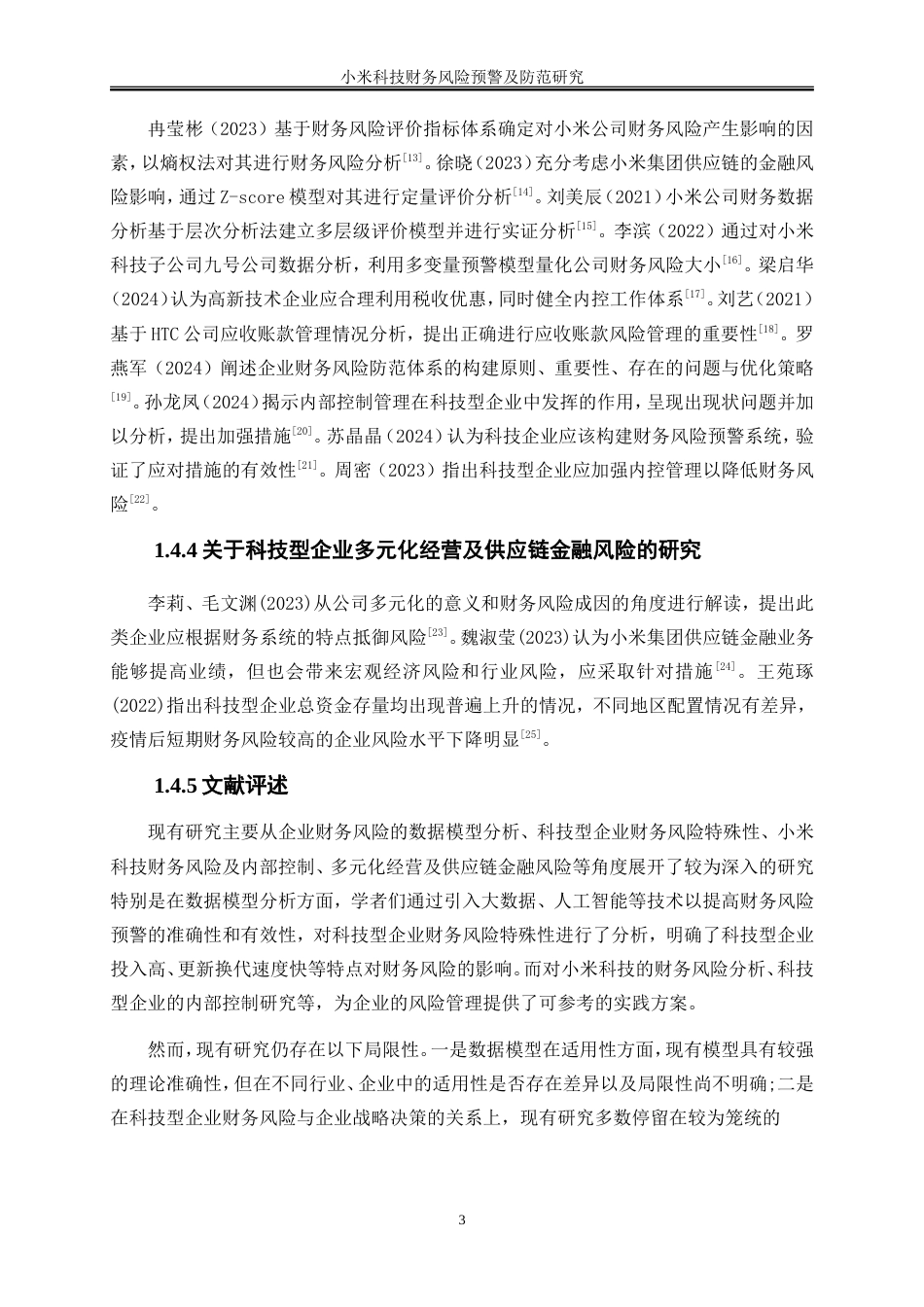 小米科技财务风险预警及防范研究

冉莹彬（2023）基于财务风险评价指标体系确定对小米公司财务风险产生影响的因素，以熵权法对其进行财务风险分析$^{[13]}$。徐晓（2023）充分考虑小米集团供应链的金融风险影响，通过 Z-score 模型对其进行定量评价分析$^{[14]}$。刘美辰（2021）小米公司财务数据分析基于层次分析法建立多层级评价模型并进行实证分析$^{[15]}$。李滨（2022）通过对小米科技子公司九号公司数据分析，利用多变量预警模型量化公司财务风险大小$^{[16]}$。梁启华（2024）认为高新技术企业应合理利用税收优惠，同时健全内控工作体系$^{[17]}$。刘艺（2021）基于 HTC 公司应收账款管理情况分析，提出正确进行应收账款风险管理的重要性$^{[18]}$。罗燕军（2024）阐述企业财务风险防范体系的构建原则、重要性、存在的问题与优化策略$^{[19]}$。孙龙凤（2024）揭示内部控制管理在科技型企业中发挥的作用，呈现出现状问题并加以分析，提出加强措施$^{[20]}$。苏晶晶（2024）认为科技企业应该构建财务风险预警系统，验证了应对措施的有效性$^{[21]}$。周密（2023）指出科技型企业应加强内控管理以降低财务风险$^{[22]}$。

1.4.4 关于科技型企业多元化经营及供应链金融风险的研究

李莉、毛文渊(2023)从公司多元化的意义和财务风险成因的角度进行解读，提出此类企业应根据财务系统的特点抵御风险$^{[23]}$。魏淑莹(2023)认为小米集团供应链金融业务能够提高业绩，但也会带来宏观经济风险和行业风险，应采取针对措施$^{[24]}$。王苑琢(2022)指出科技型企业总资金存量均出现普遍上升的情况，不同地区配置情况有差异，疫情后短期财务风险较高的企业风险水平下降明显$^{[25]}$。

1.4.5 文献评述

现有研究主要从企业财务风险的数据模型分析、科技型企业财务风险特殊性、小米科技财务风险及内部控制、多元化经营及供应链金融风险等角度展开了较为深入的研究特别是在数据模型分析方面，学者们通过引入大数据、人工智能等技术以提高财务风险预警的准确性和有效性，对科技型企业财务风险特殊性进行了分析，明确了科技型企业投入高、更新换代速度快等特点对财务风险的影响。而对小米科技的财务风险分析、科技型企业的内部控制研究等，为企业的风险管理提供了可参考的实践方案。

然而，现有研究仍存在以下局限性。一是数据模型在适用性方面，现有模型具有较强的理论准确性，但在不同行业、企业中的适用性是否存在差异以及局限性尚不明确;二是在科技型企业财务风险与企业战略决策的关系上，现有研究多数停留在较为笼统的

3